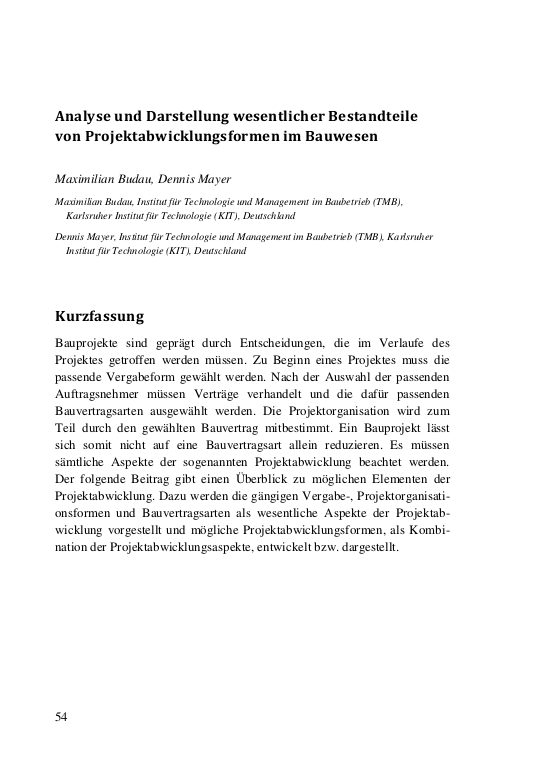 Analyse und Darstellung wesentlicher Bestandteile von Projektabwicklungsformen im Bauwesen

Maximilian Budau, Dennis Mayer

Maximilian Budau, Institut für Technologie und Management im Baubetrieb (TMB), Karlsruher Institut für Technologie (KIT), Deutschland

Dennis Mayer, Institut für Technologie und Management im Baubetrieb (TMB), Karlsruher Institut für Technologie (KIT), Deutschland

Kurzfassung

Bauprojekte sind geprägt durch Entscheidungen, die im Verlaufe des Projektes getroffen werden müssen. Zu Beginn eines Projektes muss die passende Vergabeform gewählt werden. Nach der Auswahl der passenden Auftragsnehmer müssen Verträge verhandelt und die dafür passenden Bauvertragsarten ausgewählt werden. Die Projektorganisation wird zum Teil durch den gewählten Bauvertrag mitbestimmt. Ein Bauprojekt lässt sich somit nicht auf eine Bauvertragsart allein reduzieren. Es müssen sämtliche Aspekte der sogenannten Projektabwicklung beachtet werden. Der folgende Beitrag gibt einen Überblick zu möglichen Elementen der Projektabwicklung. Dazu werden die gängigen Vergabe-, Projektorganisationsformen und Bauvertragsarten als wesentliche Aspekte der Projektabwicklung vorgestellt und mögliche Projektabwicklungsformen, als Kombination der Projektabwicklungsaspekte, entwickelt bzw. dargestellt.

54